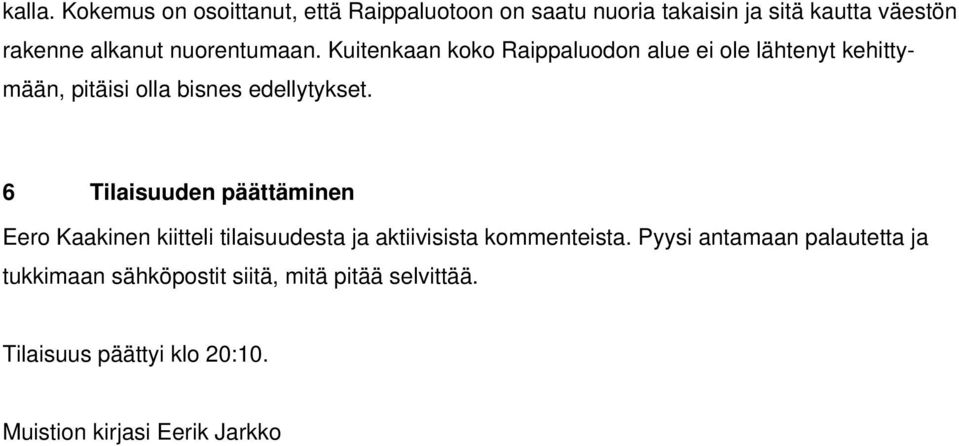 kalla. Kokemus on osoittanut, että Raippaluotoon on saatu nuoria takaisin ja sitä kautta väestön rakenne alkanut nuorentumaan. Kuitenkaan koko Raippaluodon alue ei ole lähtenyt kehittymään, pitäisi olla bisnes edellytykset.

6 Tilaisuuden päättäminen

Eero Kaakinen kiitteli tilaisuudesta ja aktiivisista kommenteista. Pyysi antamaan palautetta ja tukkimaan sähköpostit siitä, mitä pitää selvittää.

Tilaisuus päättyi klo 20:10.

Muistion kirjasi Eerik Jarkko